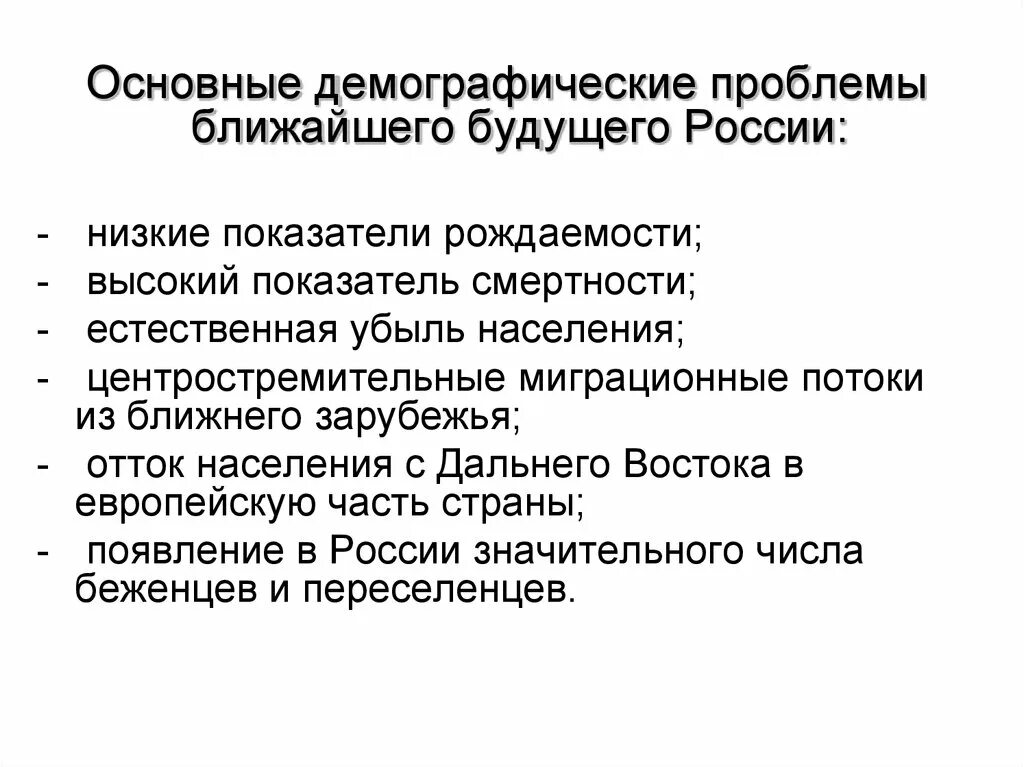 Основные демографические проблемы ближайшего будущего России:

- низкие показатели рождаемости;
- высокий показатель смертности;
- естественная убыль населения;
- центростремительные миграционные потоки из ближнего зарубежья;
- отток населения с Дальнего Востока в европейскую часть страны;
- появление в России значительного числа беженцев и переселенцев.